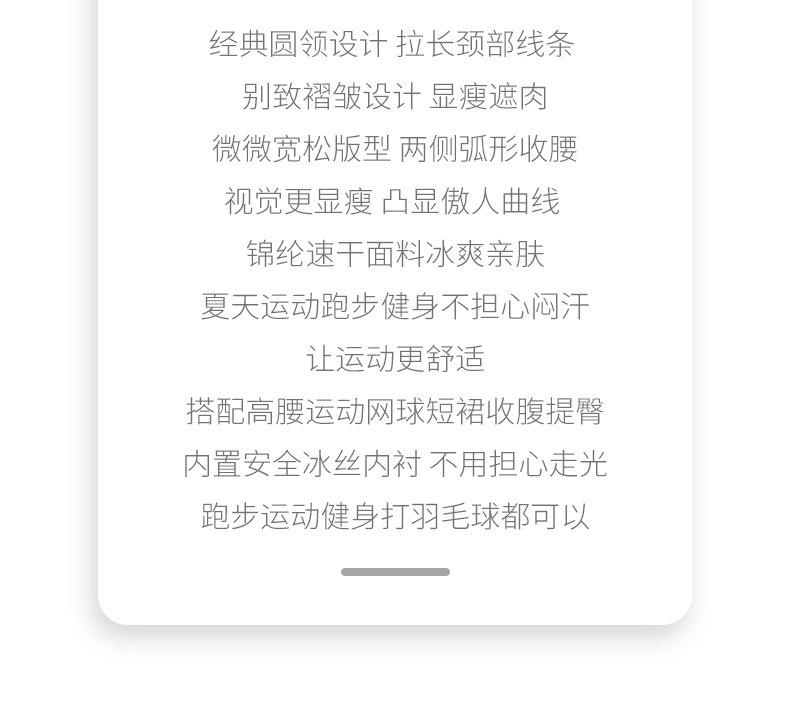 经典圆领设计 拉长颈部线条

别致褶皱设计 显瘦遮肉

微微宽松版型 两侧弧形收腰

视觉更显瘦 凸显傲人曲线

锦纶速干面料冰爽亲肤

夏天运动跑步健身不担心闷汗

让运动更舒适

搭配高腰运动网球短裙收腹提臀

内置安全冰丝内衬 不用担心走光

跑步运动健身打羽毛球都可以